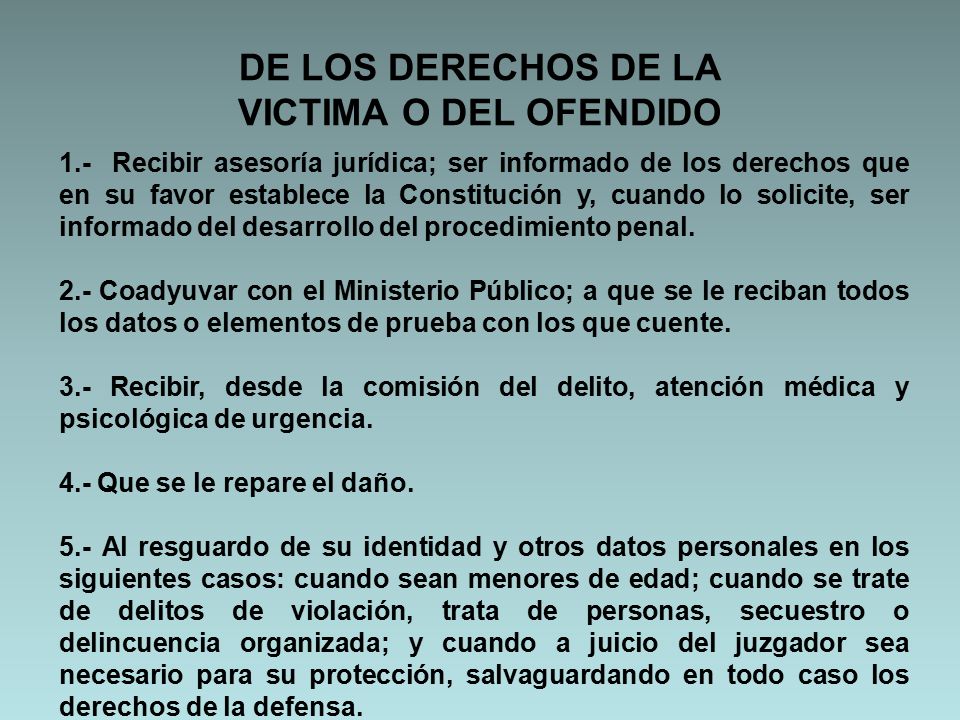 DE LOS DERECHOS DE LA VICTIMA O DEL OFENDIDO

1.- Recibir asesoría jurídica; ser informado de los derechos que en su favor establece la Constitución y, cuando lo solicite, ser informado del desarrollo del procedimiento penal.

2.- Coadyuvar con el Ministerio Público; a que se le reciban todos los datos o elementos de prueba con los que cuente.

3.- Recibir, desde la comisión del delito, atención médica y psicológica de urgencia.

4.- Que se le repare el daño.

5.- Al resguardo de su identidad y otros datos personales en los siguientes casos: cuando sean menores de edad; cuando se trate de delitos de violación, trata de personas, secuestro o delincuencia organizada; y cuando a juicio del juzgador sea necesario para su protección, salvaguardando en todo caso los derechos de la defensa.